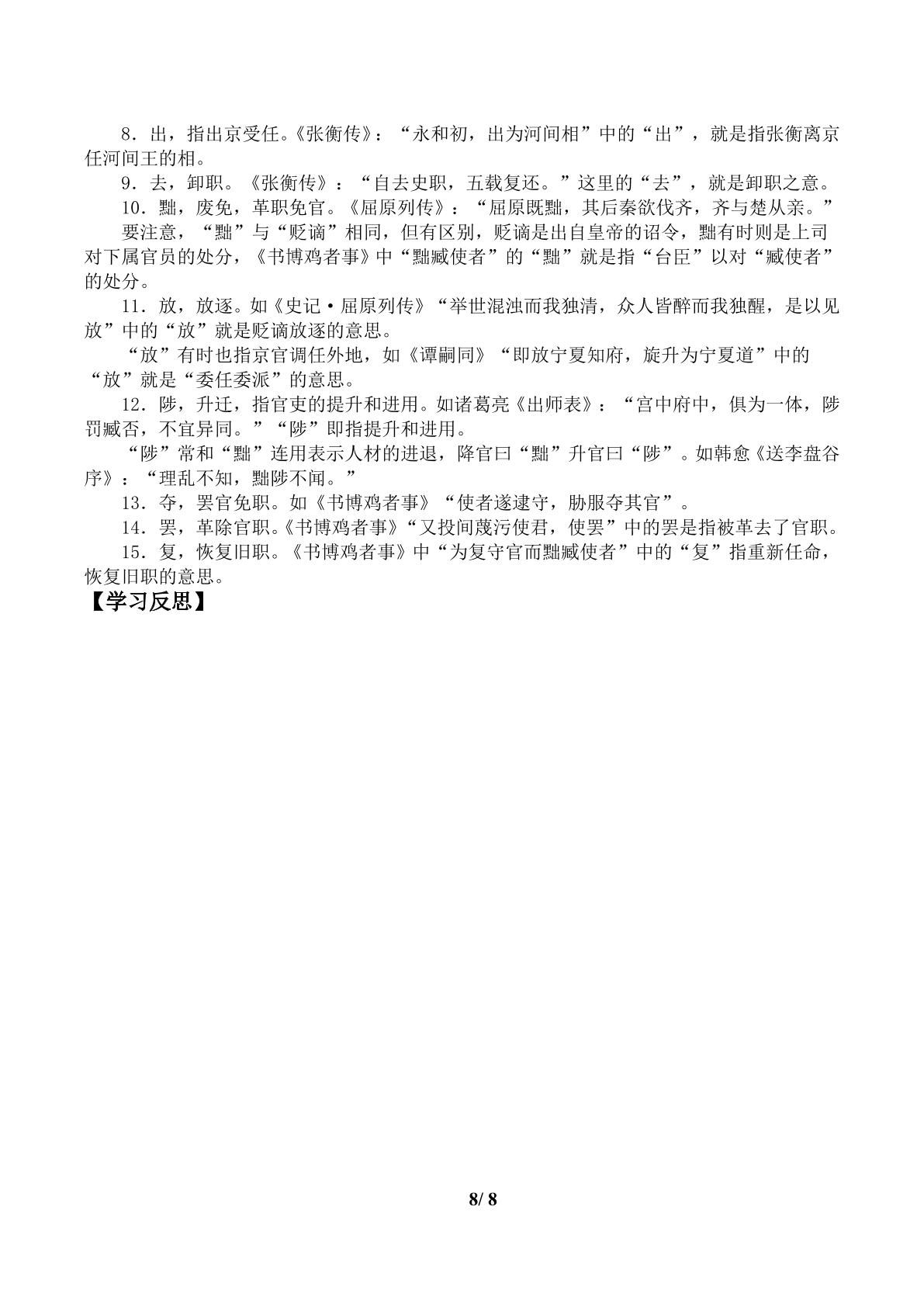 8．出，指出京受任。《张衡传》：“永和初，出为河间相”中的“出”，就是指张衡离京任河间王的相。

9．去，卸职。《张衡传》：“自去史职，五载复还。”这里的“去”，就是卸职之意。

10．黜，废免，革职免官。《屈原列传》：“屈原既黜，其后秦欲伐齐，齐与楚从亲。”

要注意，“黜”与“贬谪”相同，但有区别，贬谪是出自皇帝的诏令，黜有时则是上司对下属官员的处分，《书博鸡者事》中“黜臧使者”的“黜”就是指“台臣”以对“臧使者”的处分。

11．放，放逐。如《史记·屈原列传》“举世混浊而我独清，众人皆醉而我独醒，是以见放”中的“放”就是贬谪放逐的意思。

“放”有时也指京官调任外地，如《谭嗣同》“即放宁夏知府，旋升为宁夏道”中的“放”就是“委任委派”的意思。

12．陟，升迁，指官吏的提升和进用。如诸葛亮《出师表》：“宫中府中，俱为一体，陟罚臧否，不宜异同。”“陟”即指提升和进用。

“陟”常和“黜”连用表示人材的进退，降官曰“黜”升官曰“陟”。如韩愈《送李盘谷序》：“理乱不知，黜陟不闻。”

13．夺，罢官免职。如《书博鸡者事》“使者遂逮守，胁服夺其官”。

14．罢，革除官职。《书博鸡者事》“又投间蔑污使君，使罢”中的罢是指被革去了官职。

15．复，恢复旧职。《书博鸡者事》中“为复守官而黜臧使者”中的“复”指重新任命，恢复旧职的意思。

【学习反思】

8/ 8